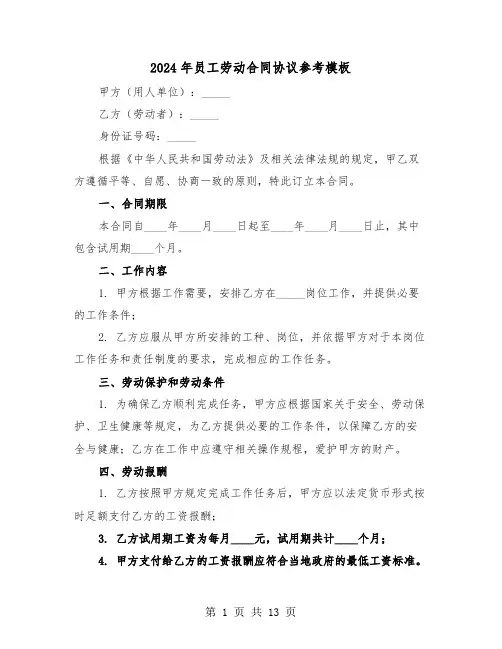 2024年员工劳动合同协议参考模板

甲方（用人单位）：_____

乙方（劳动者）：_____

身份证号码：_____

根据《中华人民共和国劳动法》及相关法律法规的规定，甲乙双方遵循平等、自愿、协商一致的原则，特此订立本合同。

一、合同期限

本合同自____年____月____日起至____年____月____日止，其中包含试用期____个月。

二、工作内容

1. 甲方根据工作需要，安排乙方在_____岗位工作，并提供必要的工作条件；

2. 乙方应服从甲方所安排的工种、岗位，并依据甲方对于本岗位工作任务和责任制度的要求，完成相应的工作任务。

三、劳动保护和劳动条件

1. 为确保乙方顺利完成任务，甲方应根据国家关于安全、劳动保护、卫生健康等规定，为乙方提供必要的工作条件，以保障乙方的安全与健康；乙方在工作中应遵守相关操作规程，爱护甲方的财产。

四、劳动报酬

1. 乙方按照甲方规定完成工作任务后，甲方应以法定货币形式按时足额支付乙方的工资报酬；

3. 乙方试用期工资为每月____元，试用期共计____个月；

4. 甲方支付给乙方的工资报酬应符合当地政府的最低工资标准。

第 1 页 共 13 页